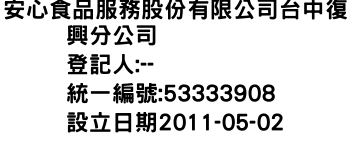 安心食品服務股份有限公司台中復興分公司
登記人:--
統一編號:53333908
設立日期2011-05-02